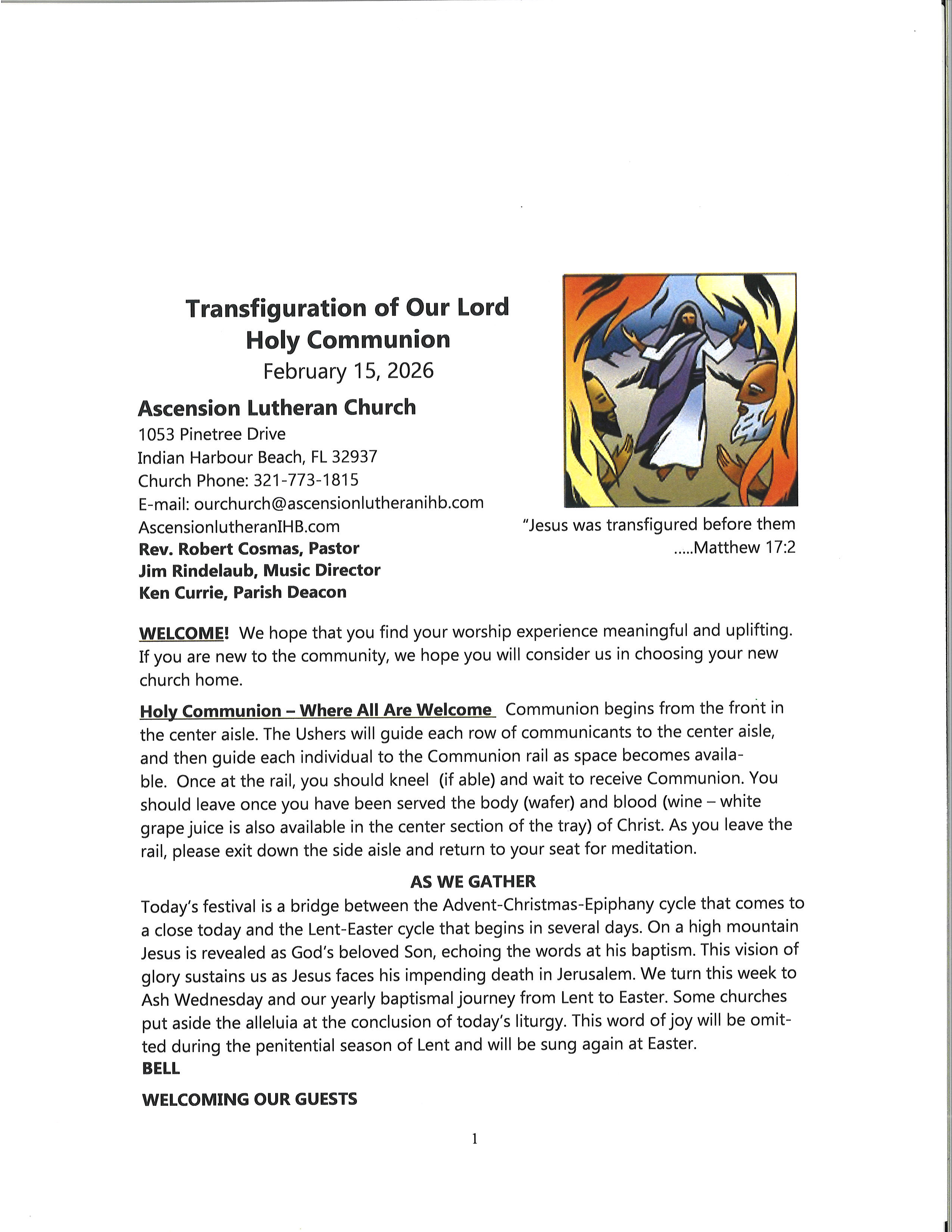 Transfiguration of Our Lord
Holy Communion
February 15, 2026

Ascension Lutheran Church
1053 Pinetree Drive
Indian Harbour Beach, FL 32937
Church Phone: 321-773-1815
E-mail: ourchurch@ascensionlutheranihb.com
AscensionlutheranIHB.com
Rev. Robert Cosmas, Pastor
Jim Rindelaub, Music Director
Ken Currie, Parish Deacon

"Jesus was transfigured before them
.....Matthew 17:2

WELCOME! We hope that you find your worship experience meaningful and uplifting. If you are new to the community, we hope you will consider us in choosing your new church home.

Holy Communion – Where All Are Welcome Communion begins from the front in the center aisle. The Ushers will guide each row of communicants to the center aisle, and then guide each individual to the Communion rail as space becomes available. Once at the rail, you should kneel (if able) and wait to receive Communion. You should leave once you have been served the body (wafer) and blood (wine – white grape juice is also available in the center section of the tray) of Christ. As you leave the rail, please exit down the side aisle and return to your seat for meditation.

AS WE GATHER
Today's festival is a bridge between the Advent-Christmas-Epiphany cycle that comes to a close today and the Lent-Easter cycle that begins in several days. On a high mountain Jesus is revealed as God's beloved Son, echoing the words at his baptism. This vision of glory sustains us as Jesus faces his impending death in Jerusalem. We turn this week to Ash Wednesday and our yearly baptismal journey from Lent to Easter. Some churches put aside the alleluia at the conclusion of today's liturgy. This word of joy will be omitted during the penitential season of Lent and will be sung again at Easter.
BELL

WELCOMING OUR GUESTS

1